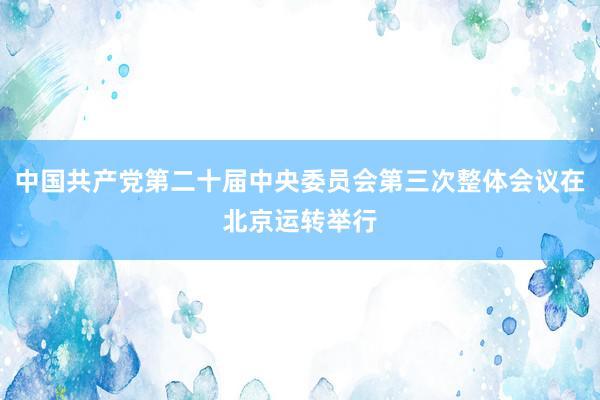 中国共产党第二十届中央委员会第三次整体会议在北京运转举行